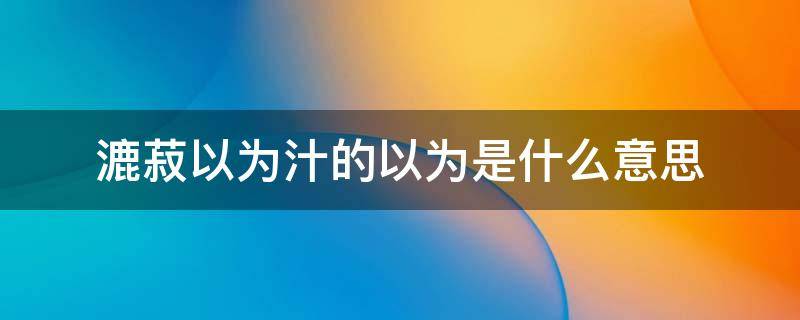 漉菽以为汁的以为是什么意思